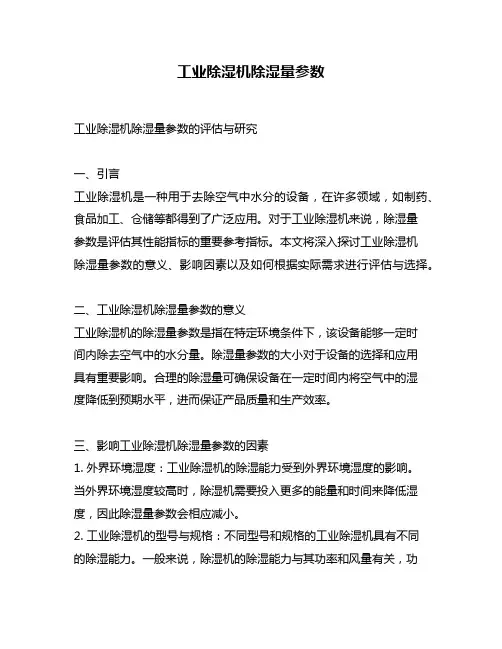 工业除湿机除湿量参数

工业除湿机除湿量参数的评估与研究

一、引言
工业除湿机是一种用于去除空气中水分的设备，在许多领域，如制药、食品加工、仓储等都得到了广泛应用。对于工业除湿机来说，除湿量参数是评估其性能指标的重要参考指标。本文将深入探讨工业除湿机除湿量参数的意义、影响因素以及如何根据实际需求进行评估与选择。

二、工业除湿机除湿量参数的意义
工业除湿机的除湿量参数是指在特定环境条件下，该设备能够一定时间内除去空气中的水分量。除湿量参数的大小对于设备的选择和应用具有重要影响。合理的除湿量可确保设备在一定时间内将空气中的湿度降低到预期水平，进而保证产品质量和生产效率。

三、影响工业除湿机除湿量参数的因素
1. 外界环境湿度：工业除湿机的除湿能力受到外界环境湿度的影响。当外界环境湿度较高时，除湿机需要投入更多的能量和时间来降低湿度，因此除湿量参数会相应减小。
2. 工业除湿机的型号与规格：不同型号和规格的工业除湿机具有不同的除湿能力。一般来说，除湿机的除湿能力与其功率和风量有关，功